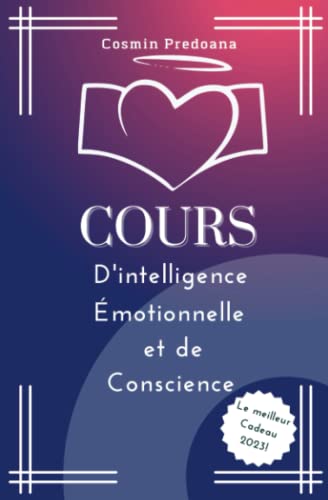 Cosmin Predoana

COURS

D'intelligence Émotionnelle et de Conscience

Le meilleur Cadeau 2023!